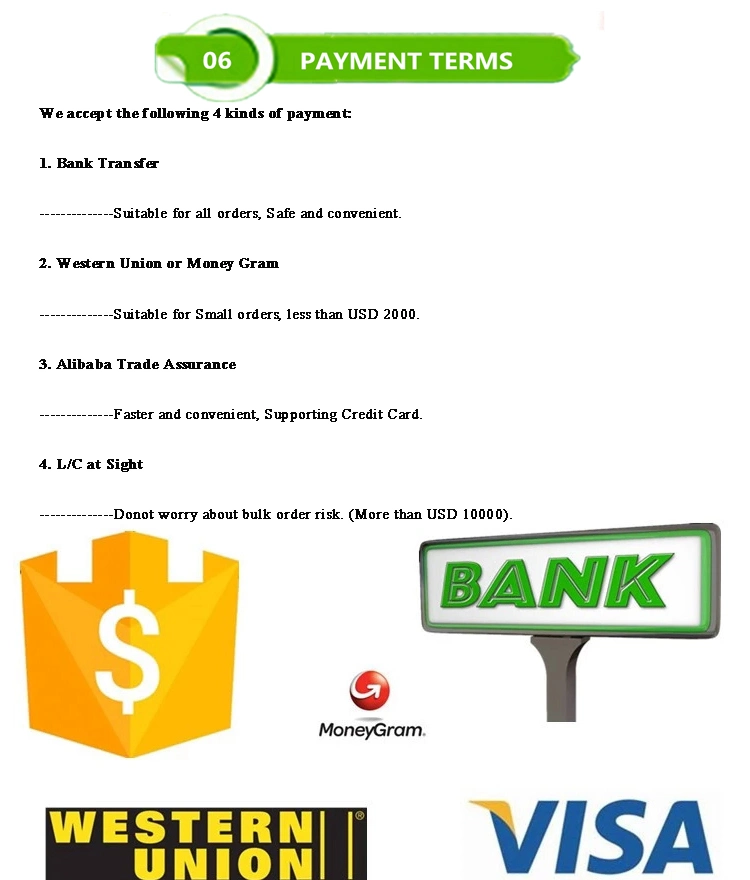 06 PAYMENT TERMS

We accept the following 4 kinds of payment:

1. Bank Transfer

--------------Suitable for all orders, Safe and convenient.

2. Western Union or Money Gram

--------------Suitable for Small orders, less than USD 2000.

3. Alibaba Trade Assurance

--------------Faster and convenient, Supporting Credit Card.

4. L/C at Sight

--------------Donot worry about bulk order risk. (More than USD 10000).

$

BANK

MoneyGram.

WESTERN UNION

VISA